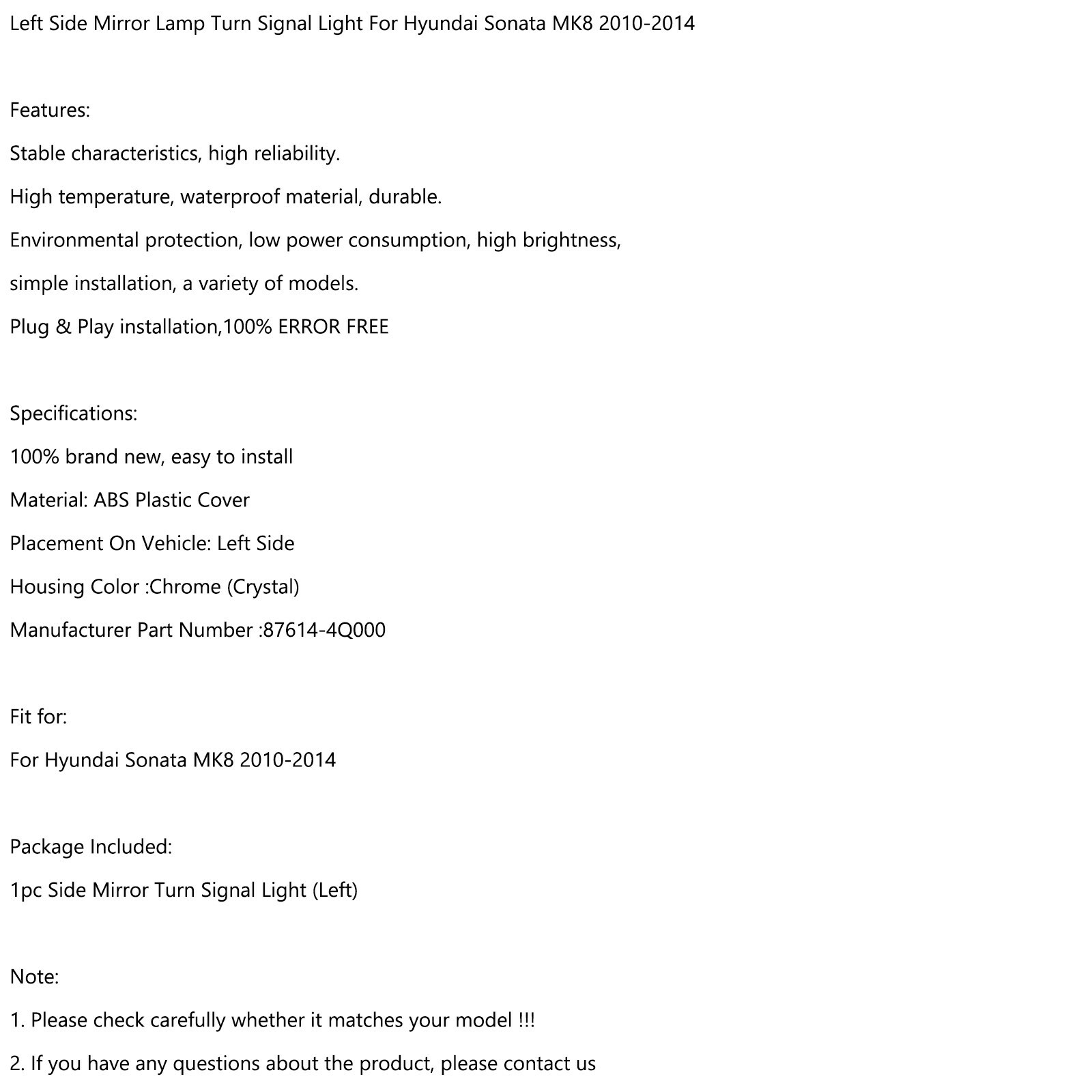 Left Side Mirror Lamp Turn Signal Light For Hyundai Sonata MK8 2010-2014

Features:

Stable characteristics, high reliability.

High temperature, waterproof material, durable.

Environmental protection, low power consumption, high brightness,

simple installation, a variety of models.

Plug & Play installation,100% ERROR FREE

Specifications:

100% brand new, easy to install

Material: ABS Plastic Cover

Placement On Vehicle: Left Side

Housing Color :Chrome (Crystal)

Manufacturer Part Number :87614-4Q000

Fit for:

For Hyundai Sonata MK8 2010-2014

Package Included:

1pc Side Mirror Turn Signal Light (Left)

Note:

1. Please check carefully whether it matches your model !!!

2. If you have any questions about the product, please contact us